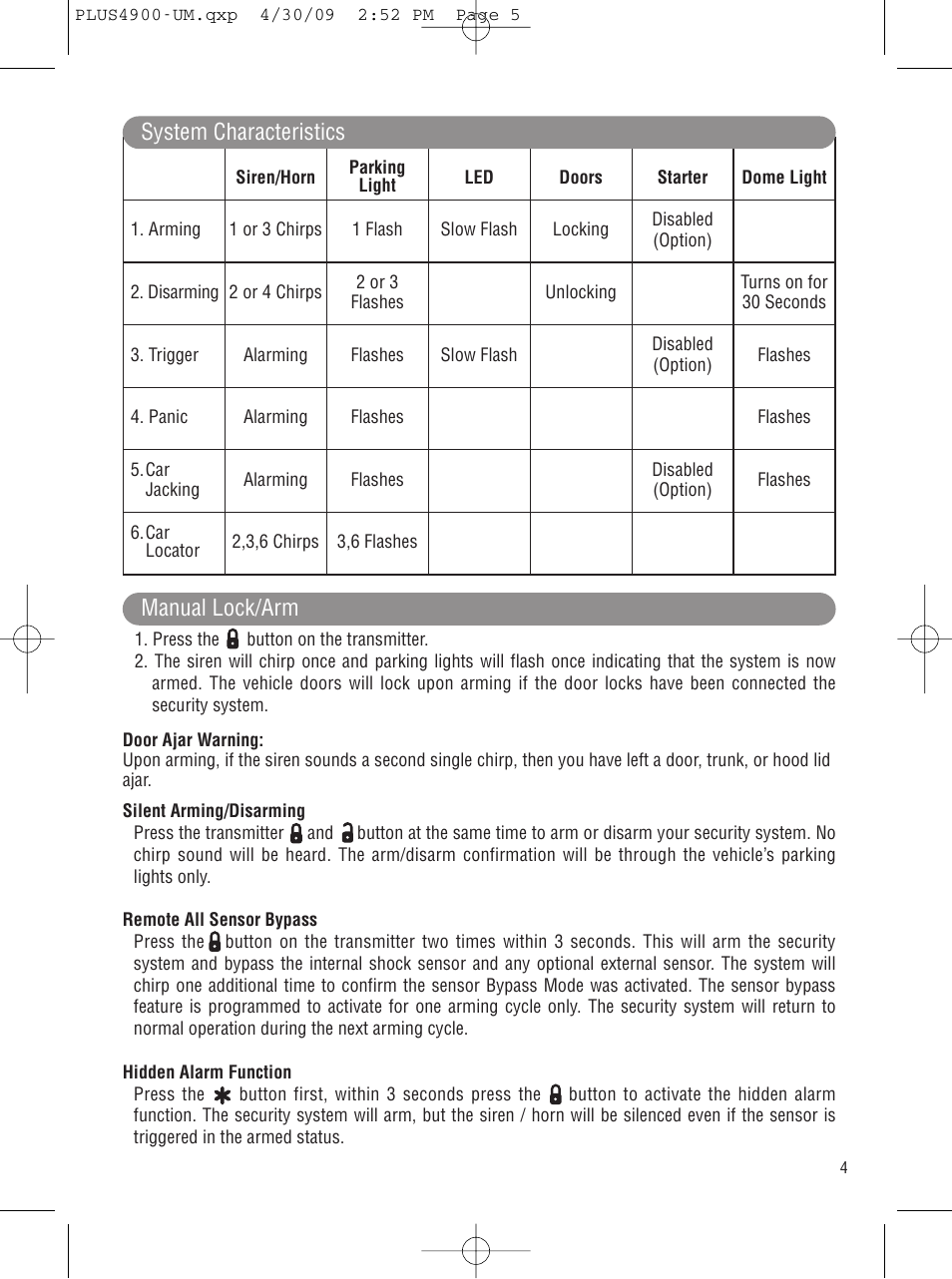 PLUS4900-UM.qxp 4/30/09 2:52 PM Page 5

System Characteristics

| | Siren/Horn | Parking Light | LED | Doors | Starter | Dome Light |
|---|---|---|---|---|---|---|
| 1. Arming | 1 or 3 Chirps | 1 Flash | Slow Flash | Locking | Disabled (Option) | |
| 2. Disarming | 2 or 4 Chirps | 2 or 3 Flashes | | Unlocking | | Turns on for 30 Seconds |
| 3. Trigger | Alarming | Flashes | Slow Flash | | Disabled (Option) | Flashes |
| 4. Panic | Alarming | Flashes | | | | Flashes |
| 5. Car Jacking | Alarming | Flashes | | | Disabled (Option) | Flashes |
| 6. Car Locator | 2,3,6 Chirps | 3,6 Flashes | | | | |

Manual Lock/Arm

1. Press the button on the transmitter.
2. The siren will chirp once and parking lights will flash once indicating that the system is now armed. The vehicle doors will lock upon arming if the door locks have been connected the security system.

Door Ajar Warning:
Upon arming, if the siren sounds a second single chirp, then you have left a door, trunk, or hood lid ajar.

Silent Arming/Disarming
Press the transmitter and button at the same time to arm or disarm your security system. No chirp sound will be heard. The arm/disarm confirmation will be through the vehicle's parking lights only.

Remote All Sensor Bypass
Press the button on the transmitter two times within 3 seconds. This will arm the security system and bypass the internal shock sensor and any optional external sensor. The system will chirp one additional time to confirm the sensor Bypass Mode was activated. The sensor bypass feature is programmed to activate for one arming cycle only. The security system will return to normal operation during the next arming cycle.

Hidden Alarm Function
Press the button first, within 3 seconds press the button to activate the hidden alarm function. The security system will arm, but the siren / horn will be silenced even if the sensor is triggered in the armed status.

4